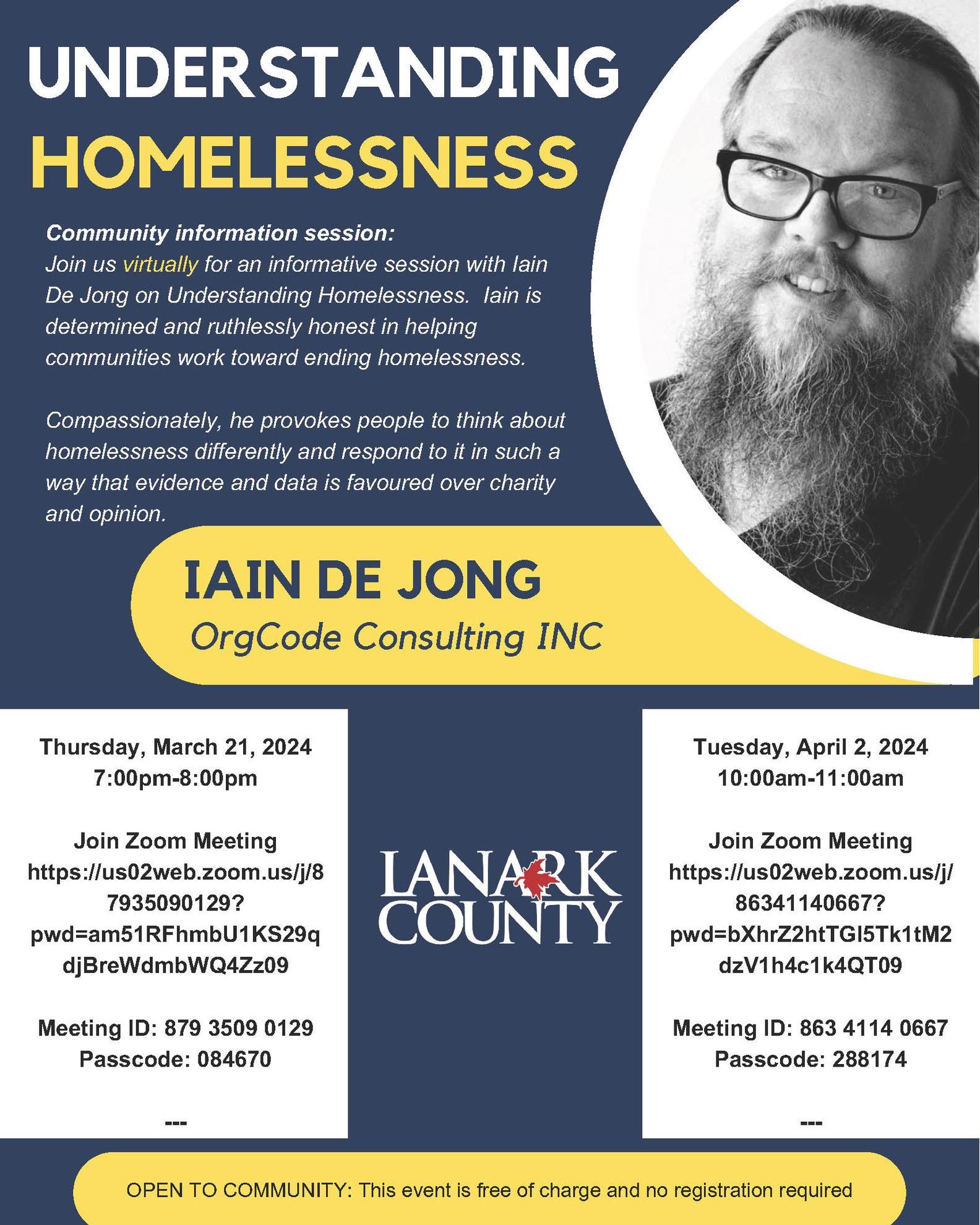 UNDERSTANDING
HOMELESSNESS

Community information session:
Join us virtually for an informative session with Iain De Jong on Understanding Homelessness. Iain is determined and ruthlessly honest in helping communities work toward ending homelessness.

Compassionately, he provokes people to think about homelessness differently and respond to it in such a way that evidence and data is favoured over charity and opinion.

IAIN DE JONG
OrgCode Consulting INC

Thursday, March 21, 2024
7:00pm-8:00pm

Join Zoom Meeting
https://us02web.zoom.us/j/87935090129?pwd=am51RFhmbU1KS29qdjBreWdmbWQ4Zz09

Meeting ID: 879 3509 0129
Passcode: 084670

---

LANARK COUNTY

Tuesday, April 2, 2024
10:00am-11:00am

Join Zoom Meeting
https://us02web.zoom.us/j/86341140667?pwd=bXhrZ2htTGl5Tk1tM2dzV1h4c1k4QT09

Meeting ID: 863 4114 0667
Passcode: 288174

---

OPEN TO COMMUNITY: This event is free of charge and no registration required